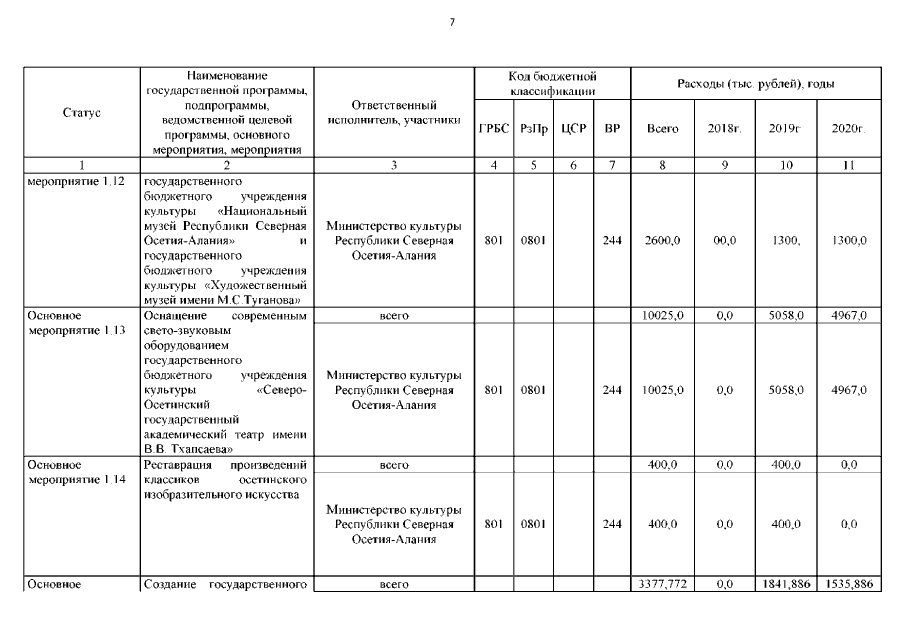 7

| Статус | Наименование государственной программы, подпрограммы, ведомственной целевой программы, основного мероприятия, мероприятия | Ответственный исполнитель, участники | Код бюджетной классификации | | | | Расходы (тыс. рублей), годы | | | |
|---|---|---|---|---|---|---|---|---|---|---|
| | | | ГРБС | РзПр | ЦСР | ВР | Всего | 2018г. | 2019г | 2020г. |
| 1 | 2 | 3 | 4 | 5 | 6 | 7 | 8 | 9 | 10 | 11 |
| мероприятие 1.12 | государственного бюджетного учреждения культуры «Национальный музей Республики Северная Осетия-Алания» и государственного бюджетного учреждения культуры «Художественный музей имени М.С.Туганова» | Министерство культуры Республики Северная Осетия-Алания | 801 | 0801 | | 244 | 2600,0 | 00,0 | 1300, | 1300,0 |
| Основное мероприятие 1.13 | Оснащение современным свето-звуковым оборудованием государственного бюджетного учреждения культуры «Северо-Осетинский государственный академический театр имени В.В. Тхапсаева» | всего | | | | | 10025,0 | 0,0 | 5058,0 | 4967,0 |
| | | Министерство культуры Республики Северная Осетия-Алания | 801 | 0801 | | 244 | 10025,0 | 0,0 | 5058,0 | 4967,0 |
| Основное мероприятие 1.14 | Реставрация произведений классиков осетинского изобразительного искусства | всего | | | | | 400,0 | 0,0 | 400,0 | 0,0 |
| | | Министерство культуры Республики Северная Осетия-Алания | 801 | 0801 | | 244 | 400,0 | 0,0 | 400,0 | 0,0 |
| Основное | Создание государственного | всего | | | | | 3377,772 | 0,0 | 1841,886 | 1535,886 |